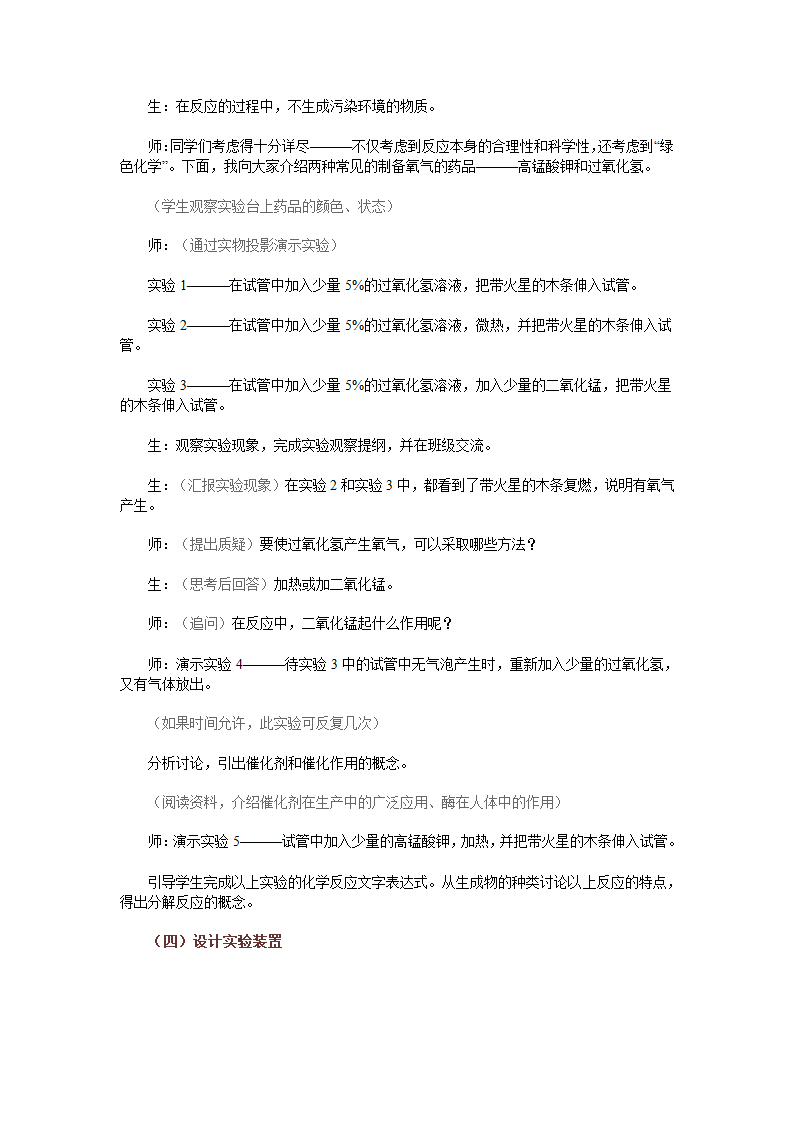 生：在反应的过程中，不生成污染环境的物质。

师：同学们考虑得十分详尽———不仅考虑到反应本身的合理性和科学性，还考虑到“绿色化学”。下面，我向大家介绍两种常见的制备氧气的药品———高锰酸钾和过氧化氢。

（学生观察实验台上药品的颜色、状态）

师：（通过实物投影演示实验）

实验 1———在试管中加入少量 5%的过氧化氢溶液，把带火星的木条伸入试管。

实验 2———在试管中加入少量 5%的过氧化氢溶液，微热，并把带火星的木条伸入试管。

实验 3———在试管中加入少量 5%的过氧化氢溶液，加入少量的二氧化锰，把带火星的木条伸入试管。

生：观察实验现象，完成实验观察提纲，并在班级交流。

生：（汇报实验现象）在实验 2 和实验 3 中，都看到了带火星的木条复燃，说明有氧气产生。

师：（提出质疑）要使过氧化氢产生氧气，可以采取哪些方法？

生：（思考后回答）加热或加二氧化锰。

师：（追问）在反应中，二氧化锰起什么作用呢？

师：演示实验 4———待实验 3 中的试管中无气泡产生时，重新加入少量的过氧化氢，又有气体放出。

（如果时间允许，此实验可反复几次）

分析讨论，引出催化剂和催化作用的概念。

（阅读资料，介绍催化剂在生产中的广泛应用、酶在人体中的作用）

师：演示实验 5———试管中加入少量的高锰酸钾，加热，并把带火星的木条伸入试管。

引导学生完成以上实验的化学反应文字表达式。从生成物的种类讨论以上反应的特点，得出分解反应的概念。

（四）设计实验装置